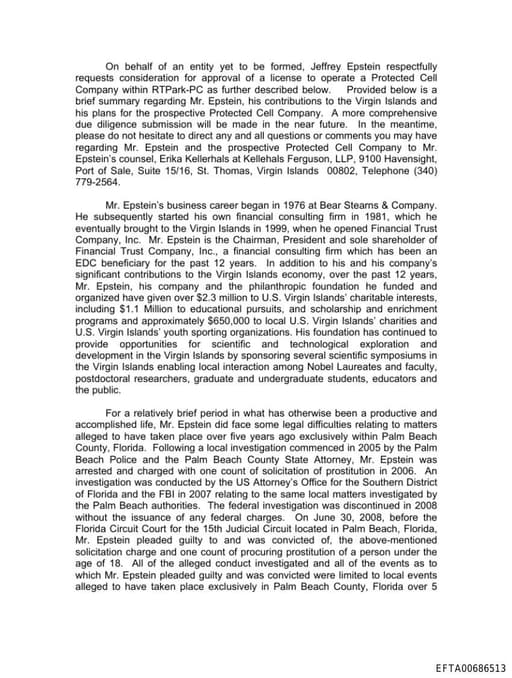 On behalf of an entity yet to be formed, Jeffrey Epstein respectfully requests consideration for approval of a license to operate a Protected Cell Company within RTPark-PC as further described below. Provided below is a brief summary regarding Mr. Epstein, his contributions to the Virgin Islands and his plans for the prospective Protected Cell Company. A more comprehensive due diligence submission will be made in the near future. In the meantime, please do not hesitate to direct any and all questions or comments you may have regarding Mr. Epstein and the prospective Protected Cell Company to Mr. Epstein's counsel, Erika Kellerhals at Kellehals Ferguson, LLP, 9100 Havensight, Port of Sale, Suite 15/16, St. Thomas, Virgin Islands 00802, Telephone (340) 779-2564.

Mr. Epstein's business career began in 1976 at Bear Stearns & Company. He subsequently started his own financial consulting firm in 1981, which he eventually brought to the Virgin Islands in 1999, when he opened Financial Trust Company, Inc. Mr. Epstein is the Chairman, President and sole shareholder of Financial Trust Company, Inc., a financial consulting firm which has been an EDC beneficiary for the past 12 years. In addition to his and his company's significant contributions to the Virgin Islands economy, over the past 12 years, Mr. Epstein, his company and the philanthropic foundation he funded and organized have given over $2.3 million to U.S. Virgin Islands' charitable interests, including $1.1 Million to educational pursuits, and scholarship and enrichment programs and approximately $650,000 to local U.S. Virgin Islands' charities and U.S. Virgin Islands' youth sporting organizations. His foundation has continued to provide opportunities for scientific and technological exploration and development in the Virgin Islands by sponsoring several scientific symposiums in the Virgin Islands enabling local interaction among Nobel Laureates and faculty, postdoctoral researchers, graduate and undergraduate students, educators and the public.

For a relatively brief period in what has otherwise been a productive and accomplished life, Mr. Epstein did face some legal difficulties relating to matters alleged to have taken place over five years ago exclusively within Palm Beach County, Florida. Following a local investigation commenced in 2005 by the Palm Beach Police and the Palm Beach County State Attorney, Mr. Epstein was arrested and charged with one count of solicitation of prostitution in 2006. An investigation was conducted by the US Attorney's Office for the Southern District of Florida and the FBI in 2007 relating to the same local matters investigated by the Palm Beach authorities. The federal investigation was discontinued in 2008 without the issuance of any federal charges. On June 30, 2008, before the Florida Circuit Court for the 15th Judicial Circuit located in Palm Beach, Florida, Mr. Epstein pleaded guilty to and was convicted of, the above-mentioned solicitation charge and one count of procuring prostitution of a person under the age of 18. All of the alleged conduct investigated and all of the events as to which Mr. Epstein pleaded guilty and was convicted were limited to local events alleged to have taken place exclusively in Palm Beach County, Florida over 5

EFTA00686513